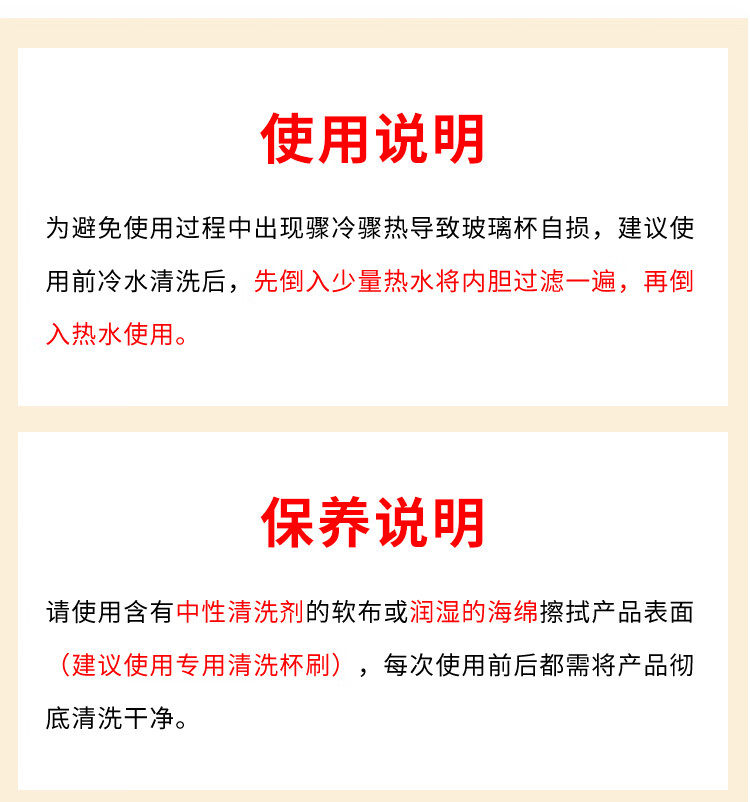 使用说明

为避免使用过程中出现骤冷骤热导致玻璃杯自损，建议使用前冷水清洗后，先倒入少量热水将内胆过滤一遍，再倒入热水使用。

保养说明

请使用含有中性清洗剂的软布或润湿的海绵擦拭产品表面（建议使用专用清洗杯刷），每次使用前后都需将产品彻底清洗干净。